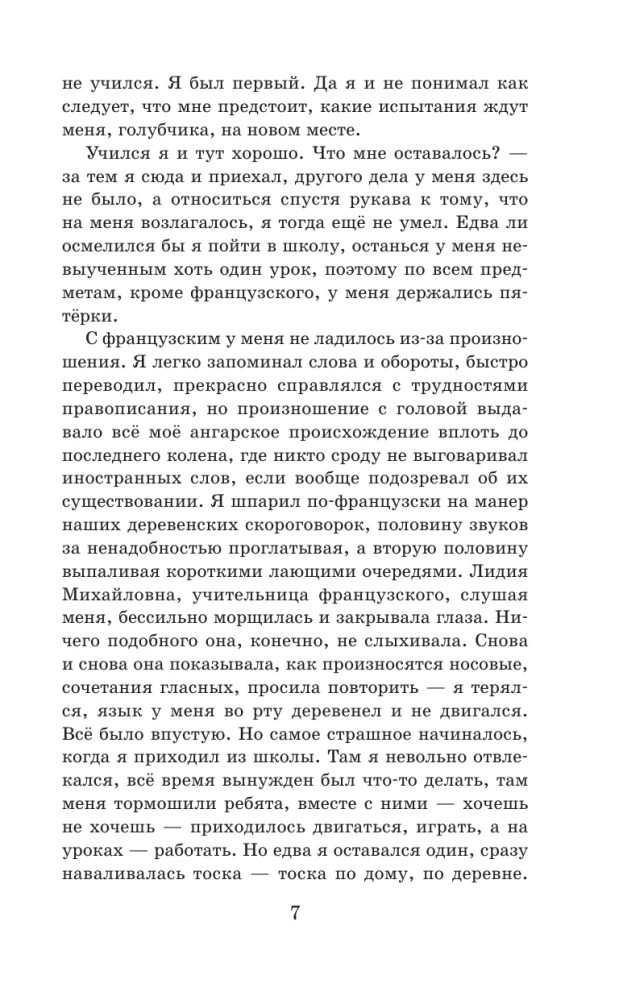 не учился. Я был первый. Да я и не понимал как следует, что мне предстоит, какие испытания ждут меня, голубчика, на новом месте.

Учился я и тут хорошо. Что мне оставалось? — за тем я сюда и приехал, другого дела у меня здесь не было, а относиться спустя рукава к тому, что на меня возлагалось, я тогда ещё не умел. Едва ли осмелился бы я пойти в школу, останься у меня невыученным хоть один урок, поэтому по всем предметам, кроме французского, у меня держались пятёрки.

С французским у меня не ладилось из-за произношения. Я легко запоминал слова и обороты, быстро переводил, прекрасно справлялся с трудностями правописания, но произношение с головой выдавало всё моё ангарское происхождение вплоть до последнего колена, где никто сроду не выговаривал иностранных слов, если вообще подозревал об их существовании. Я шпарил по-французски на манер наших деревенских скороговорок, половину звуков за ненадобностью проглатывая, а вторую половину выпаливая короткими лающими очередями. Лидия Михайловна, учительница французского, слушая меня, бессильно морщилась и закрывала глаза. Ничего подобного она, конечно, не слыхивала. Снова и снова она показывала, как произносятся носовые, сочетания гласных, просила повторить — я терялся, язык у меня во рту деревенел и не двигался. Всё было впустую. Но самое страшное начиналось, когда я приходил из школы. Там я невольно отвлекался, всё время вынужден был что-то делать, там меня тормошили ребята, вместе с ними — хочешь не хочешь — приходилось двигаться, играть, а на уроках — работать. Но едва я оставался один, сразу наваливалась тоска — тоска по дому, по деревне.

7